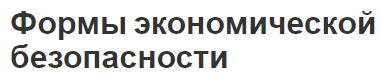 Формы экономической безопасности